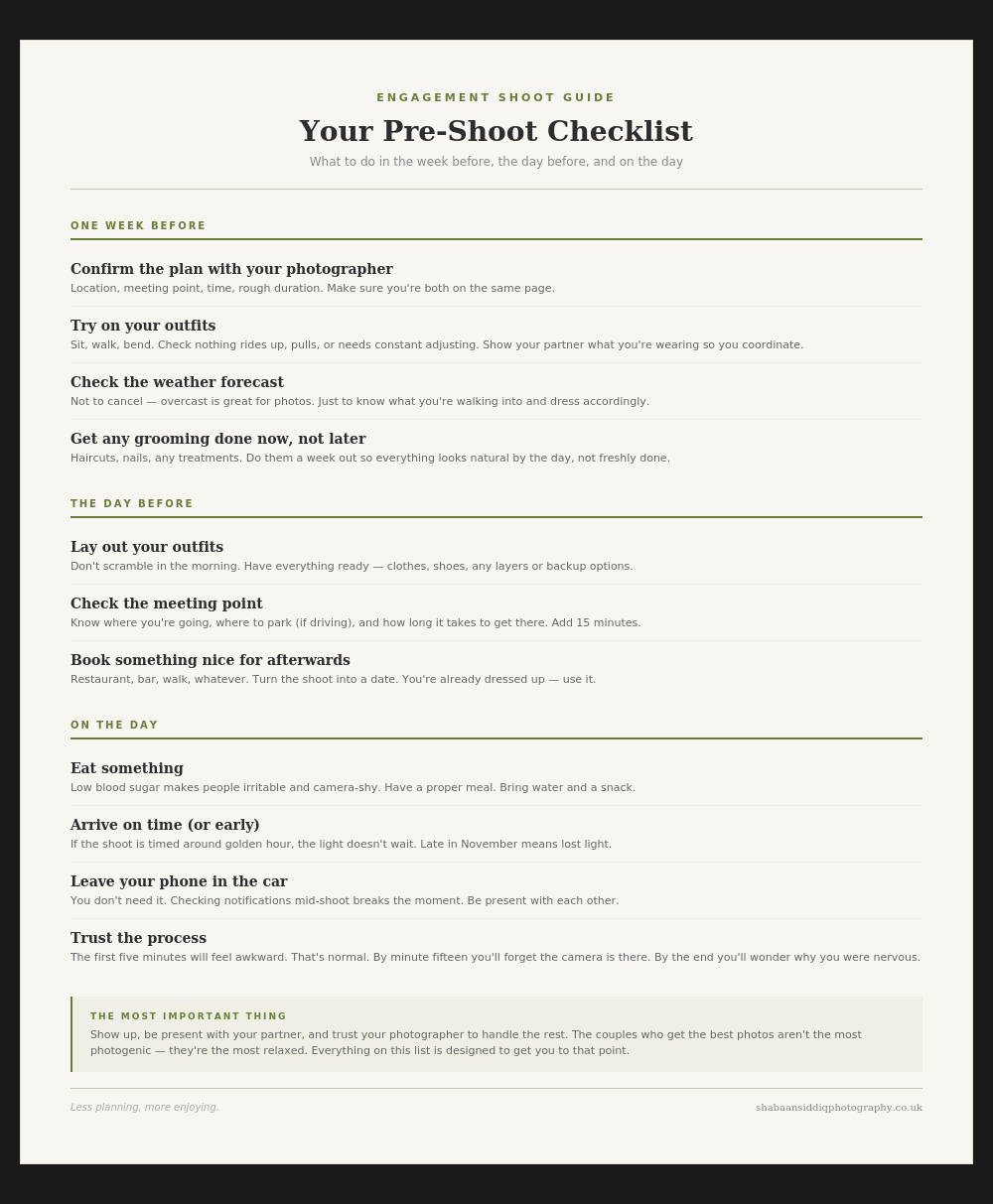 ENGAGEMENT SHOOT GUIDE

Your Pre-Shoot Checklist

What to do in the week before, the day before, and on the day

ONE WEEK BEFORE

Confirm the plan with your photographer
Location, meeting point, time, rough duration. Make sure you're both on the same page.

Try on your outfits
Sit, walk, bend. Check nothing rides up, pulls, or needs constant adjusting. Show your partner what you're wearing so you coordinate.

Check the weather forecast
Not to cancel — overcast is great for photos. Just to know what you're walking into and dress accordingly.

Get any grooming done now, not later
Haircuts, nails, any treatments. Do them a week out so everything looks natural by the day, not freshly done.

THE DAY BEFORE

Lay out your outfits
Don't scramble in the morning. Have everything ready — clothes, shoes, any layers or backup options.

Check the meeting point
Know where you're going, where to park (if driving), and how long it takes to get there. Add 15 minutes.

Book something nice for afterwards
Restaurant, bar, walk, whatever. Turn the shoot into a date. You're already dressed up — use it.

ON THE DAY

Eat something
Low blood sugar makes people irritable and camera-shy. Have a proper meal. Bring water and a snack.

Arrive on time (or early)
If the shoot is timed around golden hour, the light doesn't wait. Late in November means lost light.

Leave your phone in the car
You don't need it. Checking notifications mid-shoot breaks the moment. Be present with each other.

Trust the process
The first five minutes will feel awkward. That's normal. By minute fifteen you'll forget the camera is there. By the end you'll wonder why you were nervous.

THE MOST IMPORTANT THING
Show up, be present with your partner, and trust your photographer to handle the rest. The couples who get the best photos aren't the most photogenic — they're the most relaxed. Everything on this list is designed to get you to that point.

Less planning, more enjoying.

shabaansiddiqphotography.co.uk